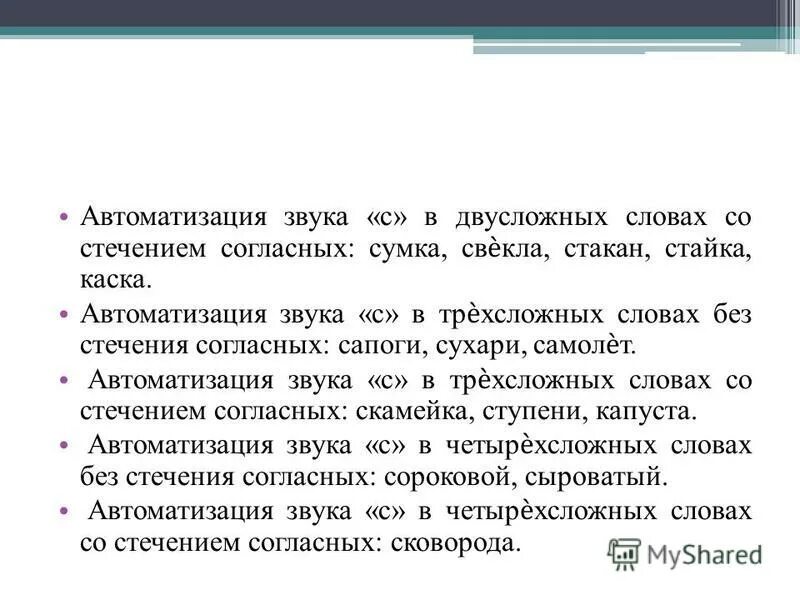 • Автоматизация звука «с» в двусложных словах со стечением согласных: сумка, свѐкла, стакан, стайка, каска.

• Автоматизация звука «с» в трѐхсложных словах без стечения согласных: сапоги, сухари, самолѐт.

• Автоматизация звука «с» в трѐхсложных словах со стечением согласных: скамейка, ступени, капуста.

• Автоматизация звука «с» в четырѐхсложных словах без стечения согласных: сороковой, сыроватый.

• Автоматизация звука «с» в четырѐхсложных словах со стечением согласных: сковорода.

MyShared